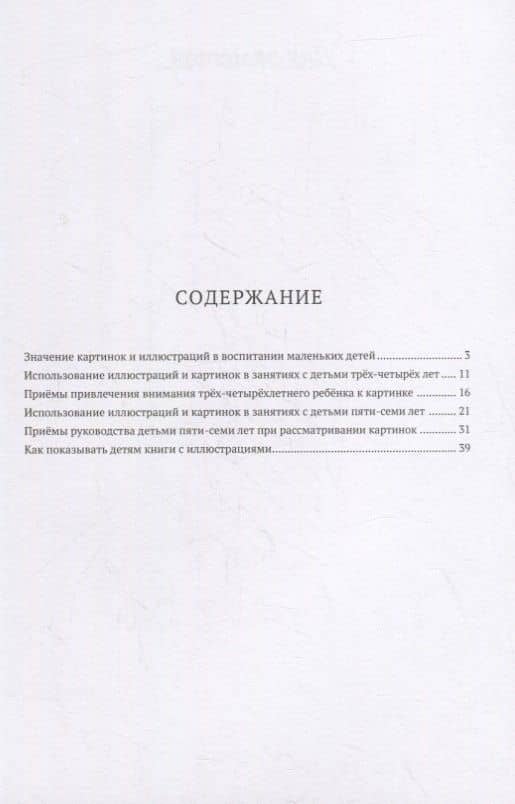 СОДЕРЖАНИЕ

Значение картинок и иллюстраций в воспитании маленьких детей ........ 3
Использование иллюстраций и картинок в занятиях с детьми трёх-четырёх лет ..... 11
Приёмы привлечения внимания трёх-четырёхлетнего ребёнка к картинке ........ 16
Использование иллюстраций и картинок в занятиях с детьми пяти-семи лет ........ 21
Приёмы руководства детьми пяти-семи лет при рассматривании картинок ........ 31
Как показывать детям книги с иллюстрациями ........ 39